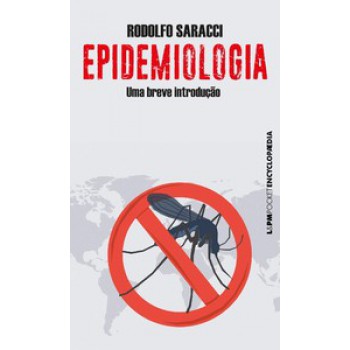 RODOLFO SARACCI

EPIDEMIOLOGIA

Uma breve introdução

L&PM POCKET ENCYCLOPÆDIA